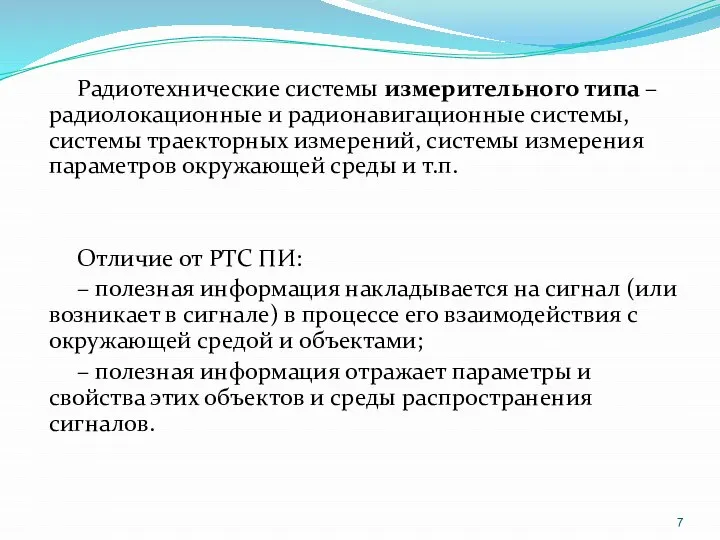 Радиотехнические системы измерительного типа – радиолокационные и радионавигационные системы, системы траекторных измерений, системы измерения параметров окружающей среды и т.п.

Отличие от РТС ПИ:

– полезная информация накладывается на сигнал (или возникает в сигнале) в процессе его взаимодействия с окружающей средой и объектами;

– полезная информация отражает параметры и свойства этих объектов и среды распространения сигналов.

7